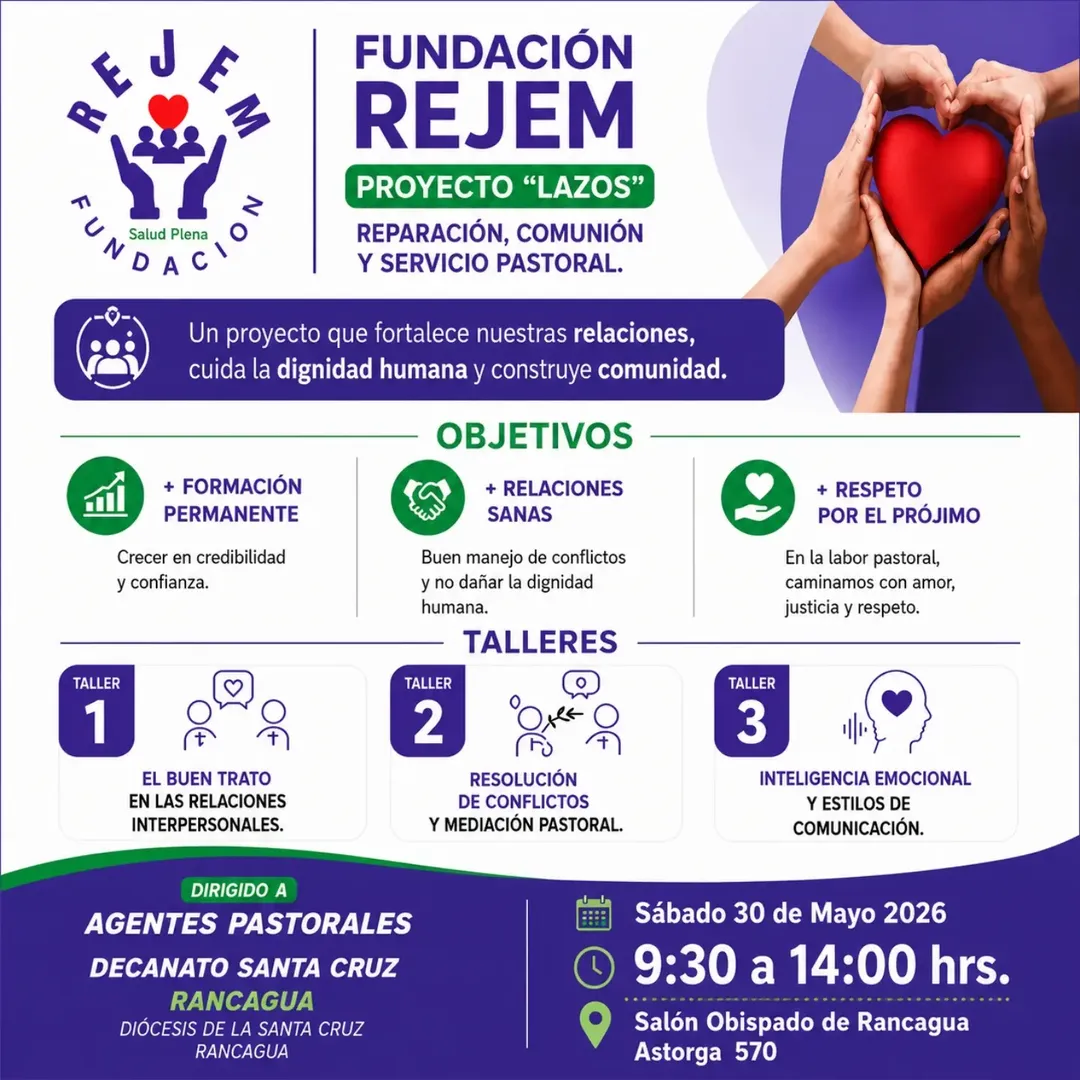 REJEM
Salud Plena
FUNDACION

FUNDACIÓN REJEM

PROYECTO "LAZOS"

REPARACIÓN, COMUNIÓN Y SERVICIO PASTORAL.

Un proyecto que fortalece nuestras relaciones, cuida la dignidad humana y construye comunidad.

OBJETIVOS

+ FORMACIÓN PERMANENTE

Crecer en credibilidad y confianza.

+ RELACIONES SANAS

Buen manejo de conflictos y no dañar la dignidad humana.

+ RESPETO POR EL PRÓJIMO

En la labor pastoral, caminamos con amor, justicia y respeto.

TALLERES

TALLER 1

EL BUEN TRATO EN LAS RELACIONES INTERPERSONALES.

TALLER 2

RESOLUCIÓN DE CONFLICTOS Y MEDIACIÓN PASTORAL.

TALLER 3

INTELIGENCIA EMOCIONAL Y ESTILOS DE COMUNICACIÓN.

DIRIGIDO A

AGENTES PASTORALES

DECANATO SANTA CRUZ

RANCAGUA

DIÓCESIS DE LA SANTA CRUZ
RANCAGUA

Sábado 30 de Mayo 2026

9:30 a 14:00 hrs.

Salón Obispado de Rancagua
Astorga 570